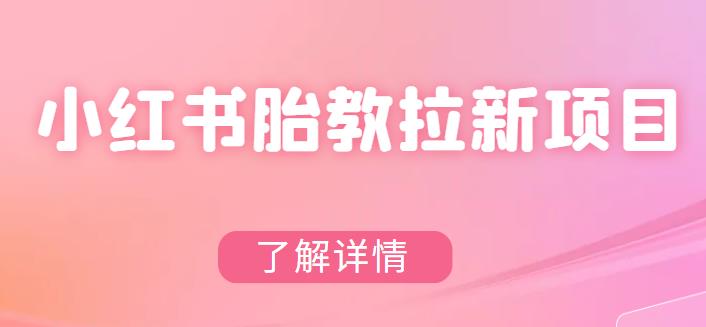 小红书胎教拉新项目

了解详情